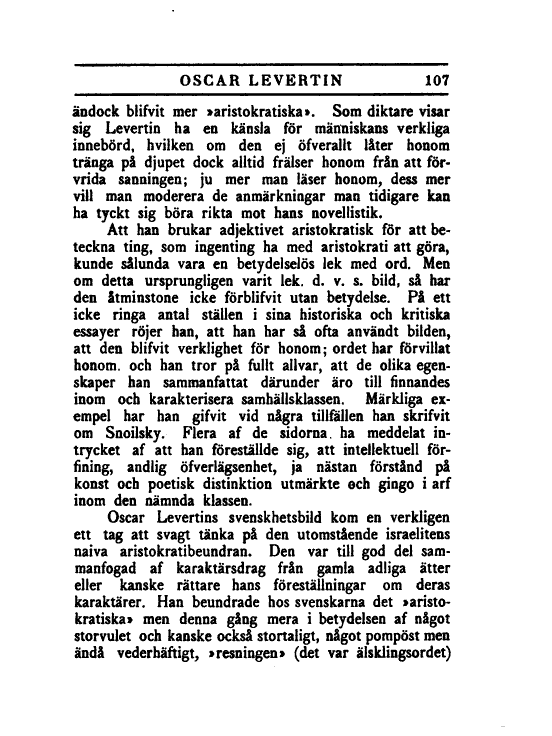 OSCAR LEVERTIN 107

ändock blifvit mer »aristokratiska». Som diktare visar sig Levertin ha en känsla för människans verkliga innebörd, hvilken om den ej öfverallt låter honom tränga på djupet dock alltid frälser honom från att förvrida sanningen; ju mer man läser honom, dess mer vill man moderera de anmärkningar man tidigare kan ha tyckt sig böra rikta mot hans novellistik.

Att han brukar adjektivet aristokratisk för att beteckna ting, som ingenting ha med aristokrati att göra, kunde sålunda vara en betydelselös lek med ord. Men om detta ursprungligen varit lek. d. v. s. bild, så har den åtminstone icke förblifvit utan betydelse. På ett icke ringa antal ställen i sina historiska och kritiska essayer röjer han, att han har så ofta användt bilden, att den blifvit verklighet för honom; ordet har förvillat honom. och han tror på fullt allvar, att de olika egenskaper han sammanfattat därunder äro till finnandes inom och karakterisera samhällsklassen. Märkliga exempel har han gifvit vid några tillfällen han skrifvit om Snoilsky. Flera af de sidorna. ha meddelat intrycket af att han föreställde sig, att intellektuell förfining, andlig öfverlägsenhet, ja nästan förstånd på konst och poetisk distinktion utmärkte och gingo i arf inom den nämnda klassen.

Oscar Levertins svenskhetsbild kom en verkligen ett tag att svagt tänka på den utomstående israelitens naiva aristokratibeundran. Den var till god del sammanfogad af karaktärsdrag från gamla adliga ätter eller kanske rättare hans föreställningar om deras karaktärer. Han beundrade hos svenskarna det »aristokratiska» men denna gång mera i betydelsen af något storvulet och kanske också stortaligt, något pompöst men ändå vederhäftigt, »resningen» (det var älsklingsordet)